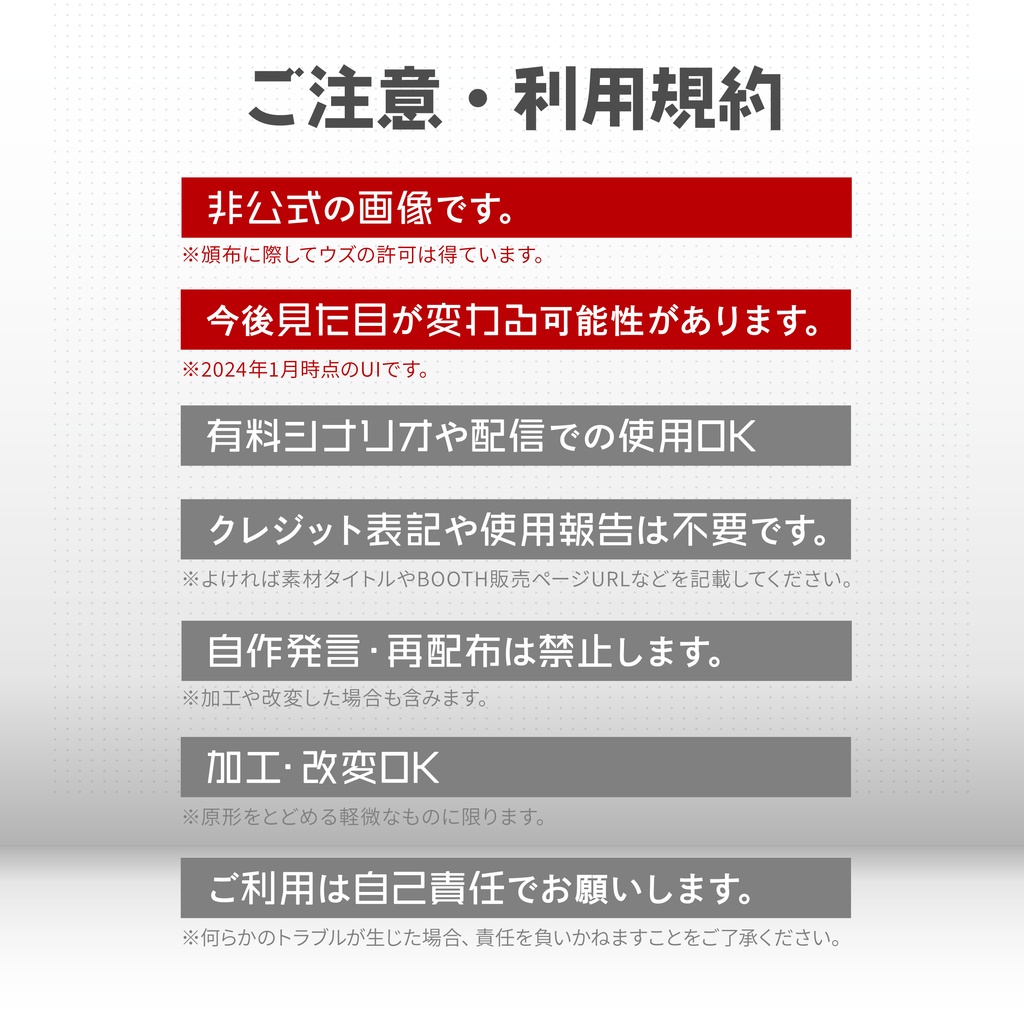 ご注意・利用規約

非公式の画像です。

※頒布に際してウズの許可は得ています。

今後見た目が変わる可能性があります。

※2024年1月時点のUIです。

有料シナリオや配信での使用OK

クレジット表記や使用報告は不要です。

※よければ素材タイトルやBOOTH販売ページURLなどを記載してください。

自作発言・再配布は禁止します。

※加工や改変した場合も含みます。

加工・改変OK

※原形をとどめる軽微なものに限ります。

ご利用は自己責任でお願いします。

※何らかのトラブルが生じた場合、責任を負いかねますことをご了承ください。